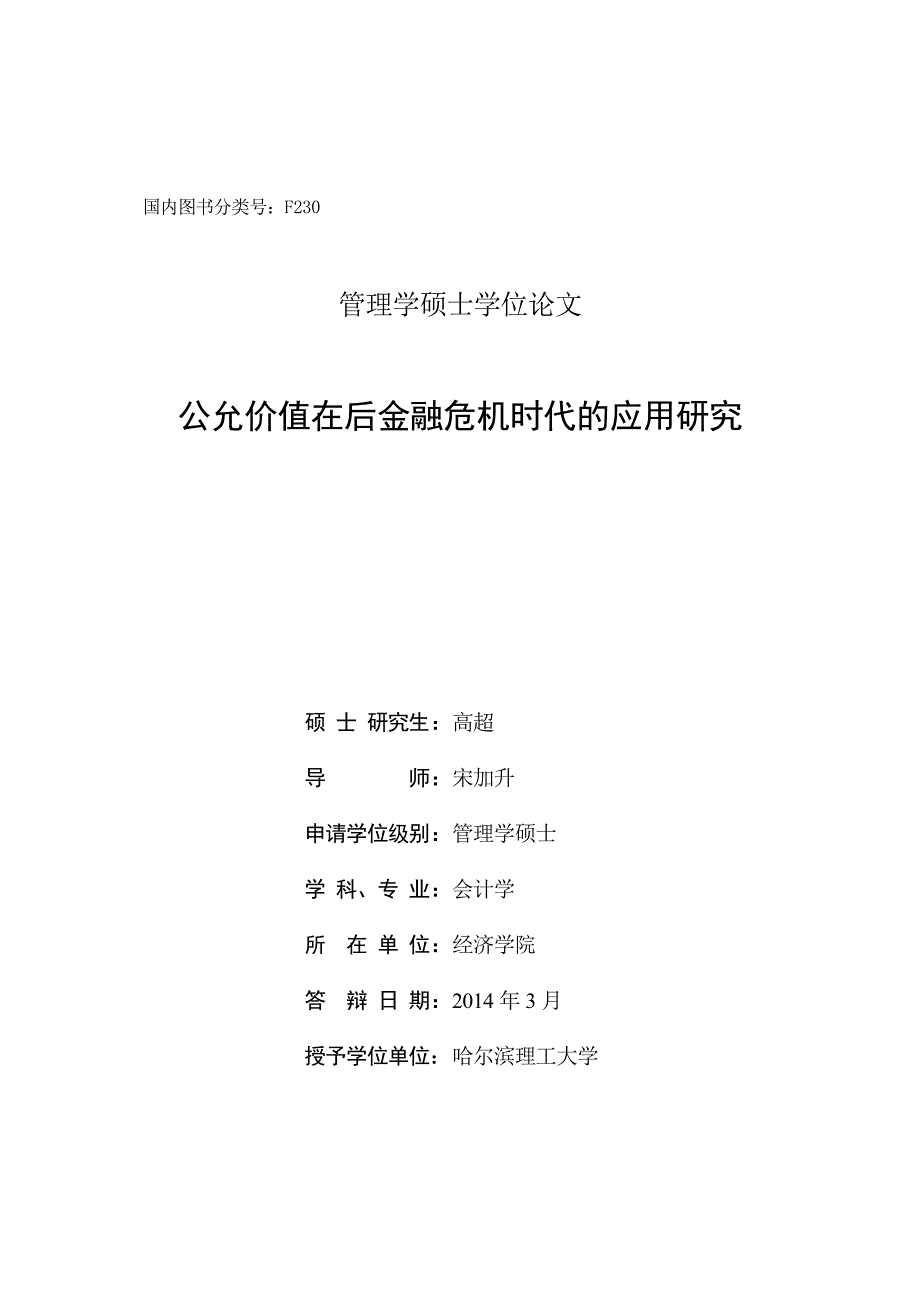 国内图书分类号：F230

管理学硕士学位论文

公允价值在后金融危机时代的应用研究

硕 士 研究生：高超

导 师：宋加升

申请学位级别：管理学硕士

学 科、专 业：会计学

所 在 单 位：经济学院

答 辩 日 期：2014 年 3 月

授予学位单位：哈尔滨理工大学